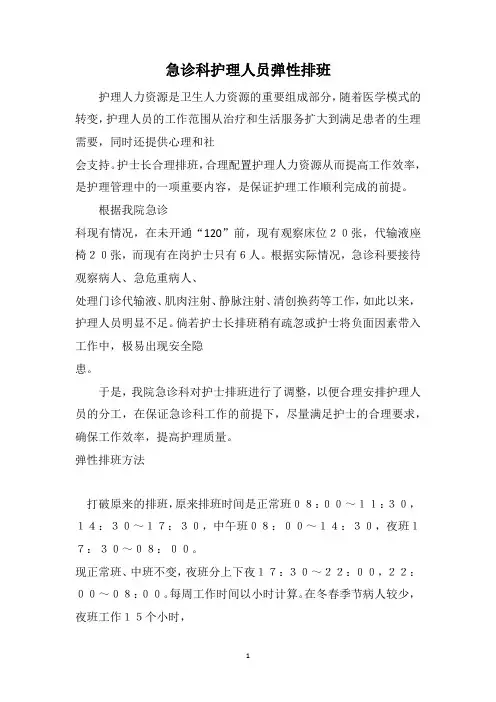 急诊科护理人员弹性排班

护理人力资源是卫生人力资源的重要组成部分，随着医学模式的转变，护理人员的工作范围从治疗和生活服务扩大到满足患者的生理需要，同时还提供心理和社

会支持。护士长合理排班，合理配置护理人力资源从而提高工作效率，是护理管理中的一项重要内容，是保证护理工作顺利完成的前提。

根据我院急诊

科现有情况，在未开通“120”前，现有观察床位２０张，代输液座椅２０张，而现有在岗护士只有６人。根据实际情况，急诊科要接待观察病人、急危重病人、

处理门诊代输液、肌肉注射、静脉注射、清创换药等工作，如此以来，护理人员明显不足。倘若护士长排班稍有疏忽或护士将负面因素带入工作中，极易出现安全隐

患。

于是，我院急诊科对护士排班进行了调整，以便合理安排护理人员的分工，在保证急诊科工作的前提下，尽量满足护士的合理要求，确保工作效率，提高护理质量。

弹性排班方法

打破原来的排班，原来排班时间是正常班０８：００～１１：３０，１４：３０～１７：３０，中午班０８：００～１４：３０，夜班１７：３０～０８：００。

现正常班、中班不变，夜班分上下夜１７：３０～２２：００，２２：００～０８：００。每周工作时间以小时计算。在冬春季节病人较少，夜班工作１５个小时，

1